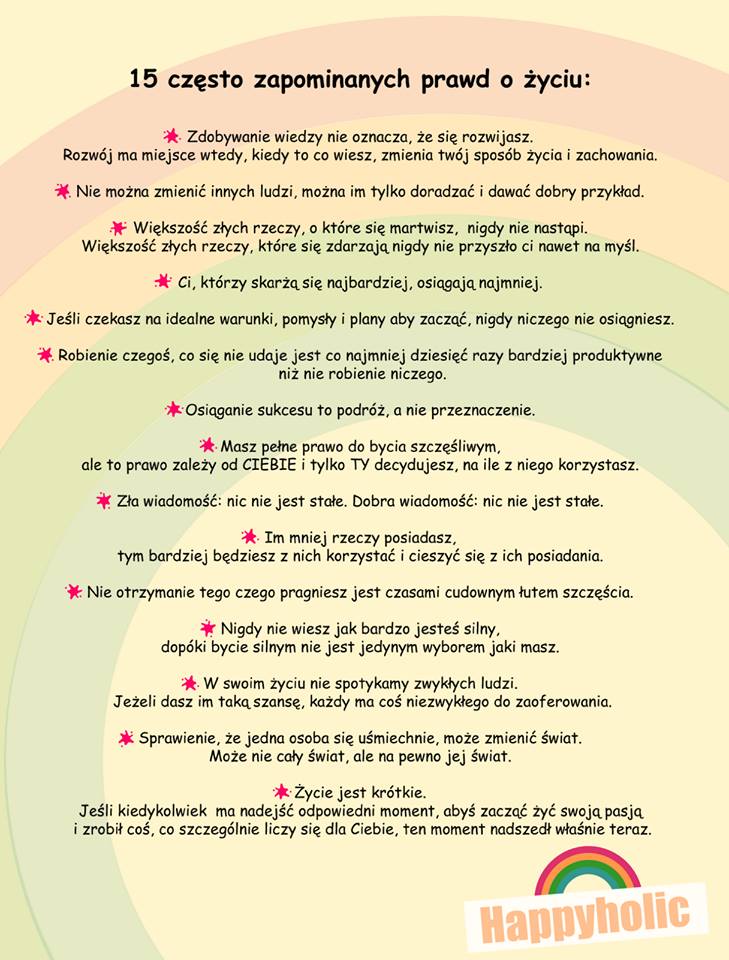 15 często zapominanych prawd o życiu:

Zdobywanie wiedzy nie oznacza, że się rozwijasz. Rozwój ma miejsce wtedy, kiedy to co wiesz, zmienia twój sposób życia i zachowania.

Nie można zmienić innych ludzi, można im tylko doradzać i dawać dobry przykład.

Większość złych rzeczy, o które się martwisz, nigdy nie nastąpi. Większość złych rzeczy, które się zdarzają nigdy nie przyszło ci nawet na myśl.

Ci, którzy skarżą się najbardziej, osiągają najmniej.

Jeśli czekasz na idealne warunki, pomysły i plany aby zacząć, nigdy niczego nie osiągniesz.

Robienie czegoś, co się nie udaje jest co najmniej dziesięć razy bardziej produktywne niż nie robienie niczego.

Osiąganie sukcesu to podróż, a nie przeznaczenie.

Masz pełne prawo do bycia szczęśliwym, ale to prawo zależy od CIEBIE i tylko TY decydujesz, na ile z niego korzystasz.

Zła wiadomość: nic nie jest stałe. Dobra wiadomość: nic nie jest stałe.

Im mniej rzeczy posiadasz, tym bardziej będziesz z nich korzystać i cieszyć się z ich posiadania.

Nie otrzymanie tego czego pragniesz jest czasami cudownym łutem szczęścia.

Nigdy nie wiesz jak bardzo jesteś silny, dopóki bycie silnym nie jest jedynym wyborem jaki masz.

W swoim życiu nie spotykamy zwykłych ludzi. Jeżeli dasz im taką szansę, każdy ma coś niezwykłego do zaoferowania.

Sprawienie, że jedna osoba się uśmiechnie, może zmienić świat. Może nie cały świat, ale na pewno jej świat.

Życie jest krótkie. Jeśli kiedykolwiek ma nadejść odpowiedni moment, abyś zaczął żyć swoją pasją i zrobił coś, co szczególnie liczy się dla Ciebie, ten moment nadszedł właśnie teraz.

Happyholic